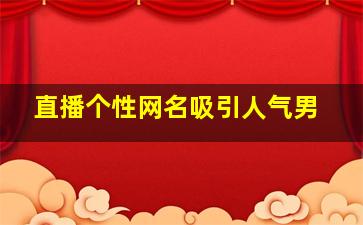 直播个性网名吸引人气男